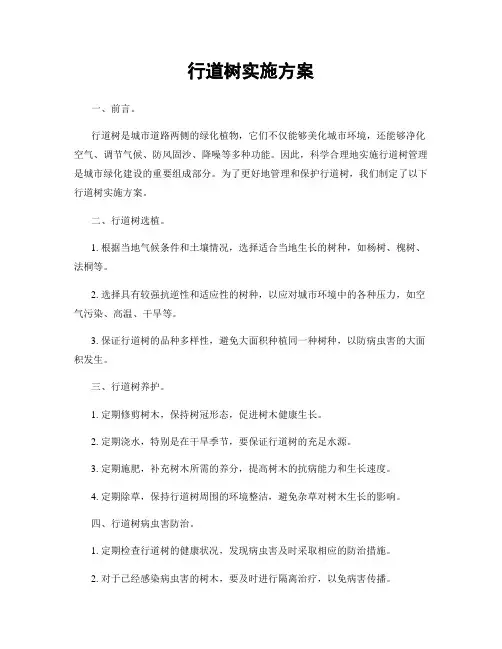 行道树实施方案

一、前言。

行道树是城市道路两侧的绿化植物，它们不仅能够美化城市环境，还能够净化空气、调节气候、防风固沙、降噪等多种功能。因此，科学合理地实施行道树管理是城市绿化建设的重要组成部分。为了更好地管理和保护行道树，我们制定了以下行道树实施方案。

二、行道树选植。

1. 根据当地气候条件和土壤情况，选择适合当地生长的树种，如杨树、槐树、法桐等。

2. 选择具有较强抗逆性和适应性的树种，以应对城市环境中的各种压力，如空气污染、高温、干旱等。

3. 保证行道树的品种多样性，避免大面积种植同一种树种，以防病虫害的大面积发生。

三、行道树养护。

1. 定期修剪树木，保持树冠形态，促进树木健康生长。

2. 定期浇水，特别是在干旱季节，要保证行道树的充足水源。

3. 定期施肥，补充树木所需的养分，提高树木的抗病能力和生长速度。

4. 定期除草，保持行道树周围的环境整洁，避免杂草对树木生长的影响。

四、行道树病虫害防治。

1. 定期检查行道树的健康状况，发现病虫害及时采取相应的防治措施。

2. 对于已经感染病虫害的树木，要及时进行隔离治疗，以免病害传播。